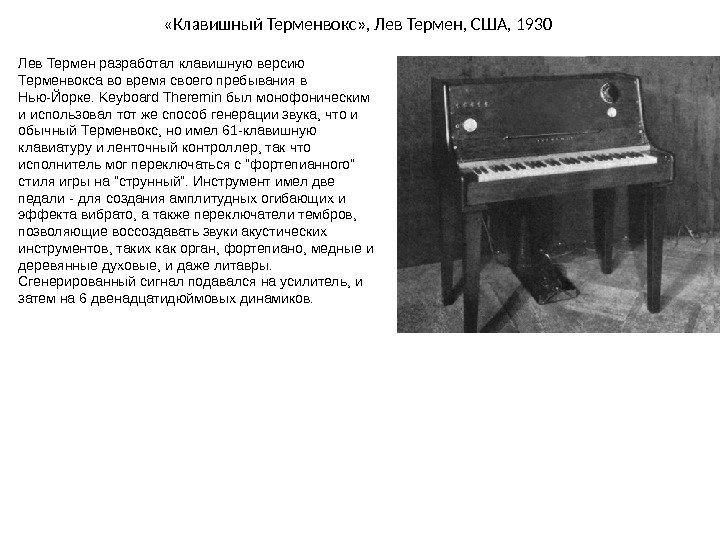 «Клавишный Терменвокс», Лев Термен, США, 1930

Лев Термен разработал клавишную версию Терменвокса во время своего пребывания в Нью-Йорке. Keyboard Theremin был монофоническим и использовал тот же способ генерации звука, что и обычный Терменвокс, но имел 61-клавишную клавиатуру и ленточный контроллер, так что исполнитель мог переключаться с "фортепианного" стиля игры на "струнный". Инструмент имел две педали - для создания амплитудных огибающих и эффекта вибрато, а также переключатели тембров, позволяющие воссоздавать звуки акустических инструментов, таких как орган, фортепиано, медные и деревянные духовые, и даже литавры. Сгенерированный сигнал подавался на усилитель, и затем на 6 двенадцатидюймовых динамиков.